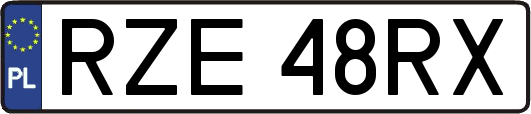 PL

RZE 48RX